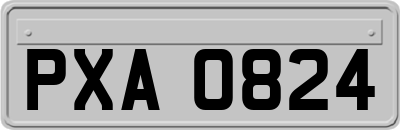 PXA 0824